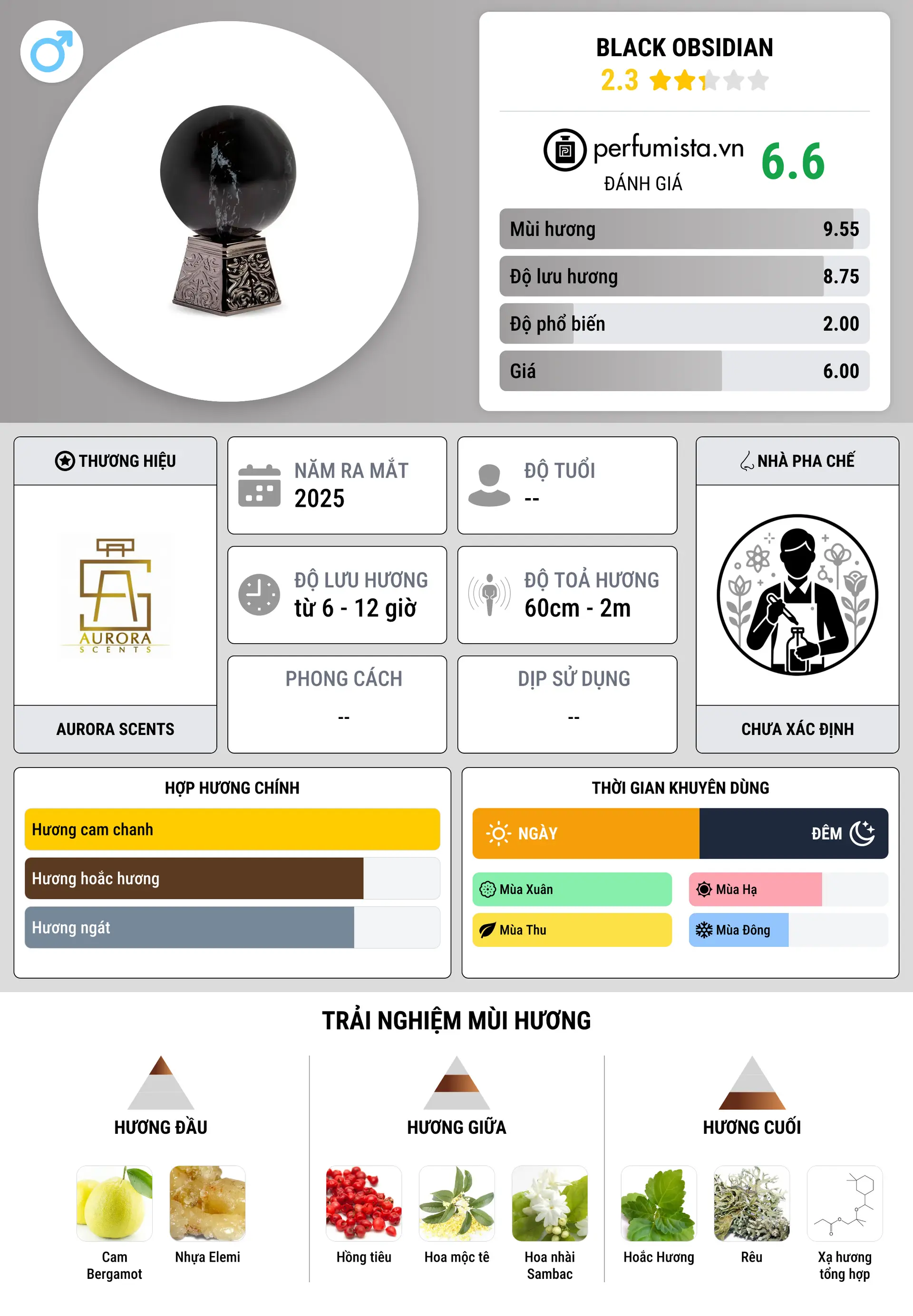 BLACK OBSIDIAN
2.3

perfumista.vn
ĐÁNH GIÁ
6.6

Mùi hương 9.55
Độ lưu hương 8.75
Độ phổ biến 2.00
Giá 6.00

THƯƠNG HIỆU
AURORA SCENTS
AURORA SCENTS

NĂM RA MẮT
2025

ĐỘ TUỔI
--

ĐỘ LƯU HƯƠNG
từ 6 - 12 giờ

ĐỘ TOẢ HƯƠNG
60cm - 2m

PHONG CÁCH
--

DỊP SỬ DỤNG
--

NHÀ PHA CHẾ
CHƯA XÁC ĐỊNH

HỢP HƯƠNG CHÍNH
Hương cam chanh
Hương hoắc hương
Hương ngát

THỜI GIAN KHUYÊN DÙNG
NGÀY
ĐÊM
Mùa Xuân
Mùa Hạ
Mùa Thu
Mùa Đông

TRẢI NGHIỆM MÙI HƯƠNG

HƯƠNG ĐẦU
Cam Bergamot
Nhựa Elemi

HƯƠNG GIỮA
Hồng tiêu
Hoa mộc tê
Hoa nhài Sambac

HƯƠNG CUỐI
Hoắc Hương
Rêu
Xạ hương tổng hợp